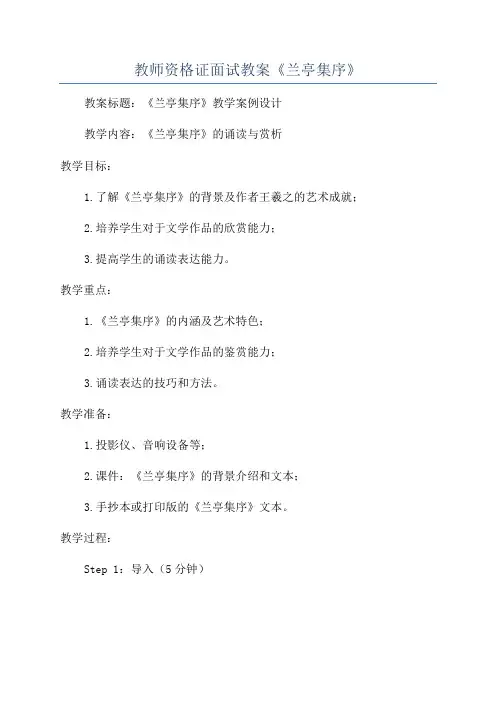 教师资格证面试教案《兰亭集序》

教案标题：《兰亭集序》教学案例设计

教学内容：《兰亭集序》的诵读与赏析

教学目标：

1.了解《兰亭集序》的背景及作者王羲之的艺术成就；

2.培养学生对于文学作品的欣赏能力；

3.提高学生的诵读表达能力。

教学重点：

1.《兰亭集序》的内涵及艺术特色；

2.培养学生对于文学作品的鉴赏能力；

3.诵读表达的技巧和方法。

教学准备：

1.投影仪、音响设备等；

2.课件：《兰亭集序》的背景介绍和文本；

3.手抄本或打印版的《兰亭集序》文本。

教学过程：

Step 1：导入（5分钟）